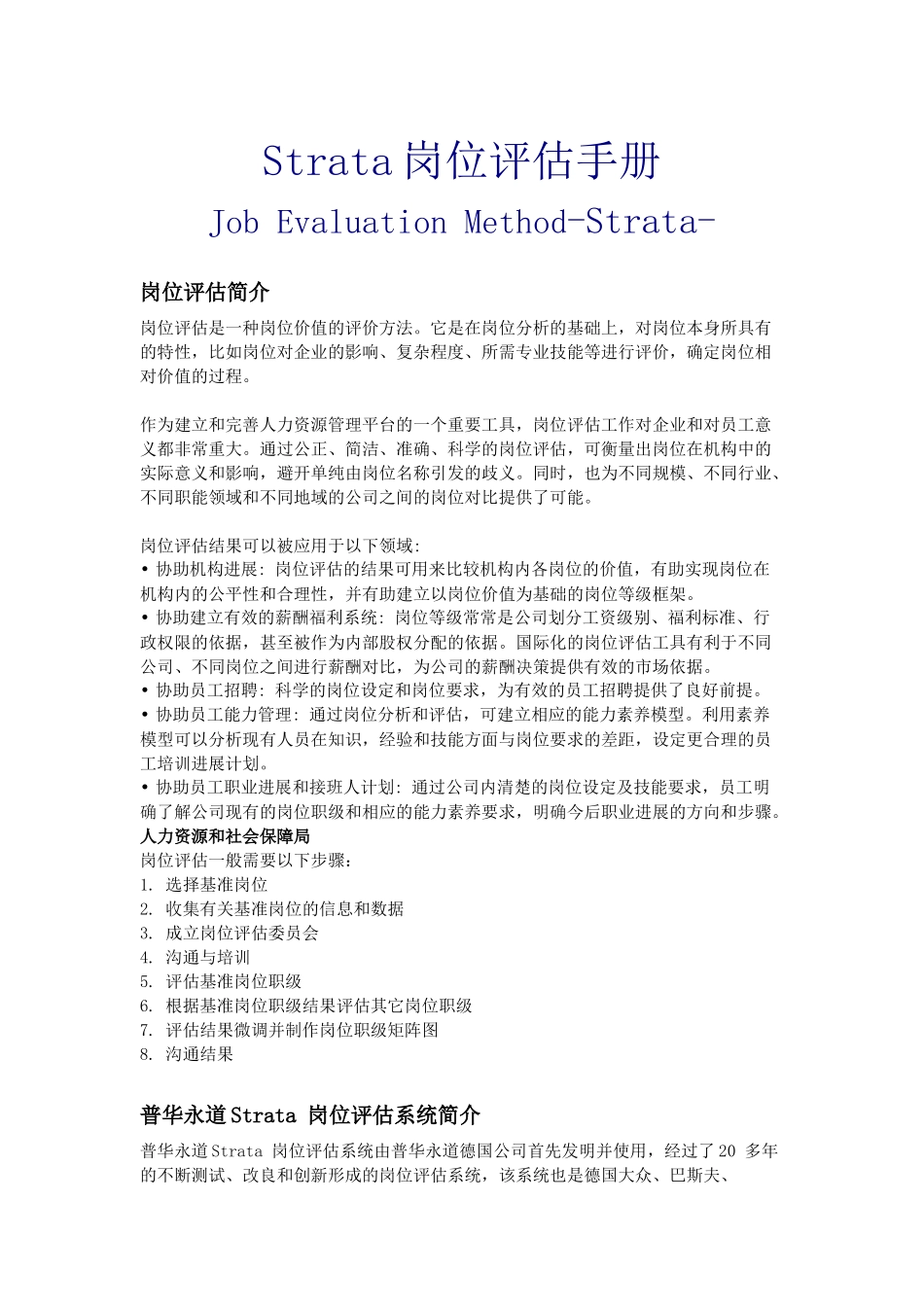 Strata岗位评估手册

Job Evaluation Method-Strata-

岗位评估简介

岗位评估是一种岗位价值的评价方法。它是在岗位分析的基础上，对岗位本身所具有的特性，比如岗位对企业的影响、复杂程度、所需专业技能等进行评价，确定岗位相对价值的过程。

作为建立和完善人力资源管理平台的一个重要工具，岗位评估工作对企业和对员工意义都非常重大。通过公正、简洁、准确、科学的岗位评估，可衡量出岗位在机构中的实际意义和影响，避开单纯由岗位名称引发的歧义。同时，也为不同规模、不同行业、不同职能领域和不同地域的公司之间的岗位对比提供了可能。

岗位评估结果可以被应用于以下领域:
• 协助机构进展: 岗位评估的结果可用来比较机构内各岗位的价值，有助实现岗位在机构内的公平性和合理性，并有助建立以岗位价值为基础的岗位等级框架。
• 协助建立有效的薪酬福利系统: 岗位等级常常是公司划分工资级别、福利标准、行政权限的依据，甚至被作为内部股权分配的依据。国际化的岗位评估工具有利于不同公司、不同岗位之间进行薪酬对比，为公司的薪酬决策提供有效的市场依据。
• 协助员工招聘: 科学的岗位设定和岗位要求，为有效的员工招聘提供了良好前提。
• 协助员工能力管理: 通过岗位分析和评估，可建立相应的能力素养模型。利用素养模型可以分析现有人员在知识，经验和技能方面与岗位要求的差距，设定更合理的员工培训进展计划。
• 协助员工职业进展和接班人计划: 通过公司内清楚的岗位设定及技能要求，员工明确了解公司现有的岗位职级和相应的能力素养要求，明确今后职业进展的方向和步骤。
人力资源和社会保障局
岗位评估一般需要以下步骤:
1. 选择基准岗位
2. 收集有关基准岗位的信息和数据
3. 成立岗位评估委员会
4. 沟通与培训
5. 评估基准岗位职级
6. 根据基准岗位职级结果评估其它岗位职级
7. 评估结果微调并制作岗位职级矩阵图
8. 沟通结果

普华永道Strata 岗位评估系统简介

普华永道Strata 岗位评估系统由普华永道德国公司首先发明并使用，经过了20 多年的不断测试、改良和创新形成的岗位评估系统，该系统也是德国大众、巴斯夫、